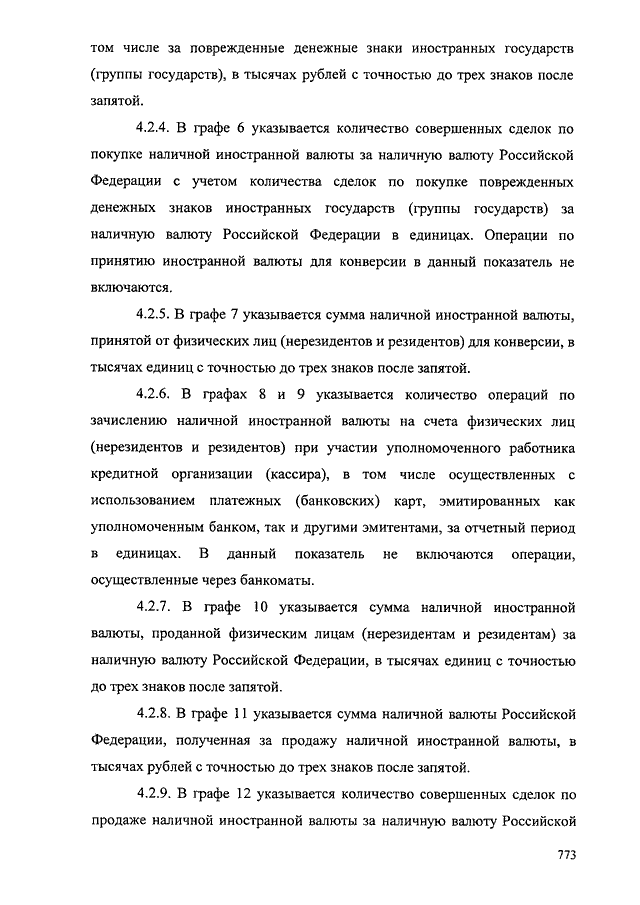 том числе за поврежденные денежные знаки иностранных государств (группы государств), в тысячах рублей с точностью до трех знаков после запятой.

4.2.4. В графе 6 указывается количество совершенных сделок по покупке наличной иностранной валюты за наличную валюту Российской Федерации с учетом количества сделок по покупке поврежденных денежных знаков иностранных государств (группы государств) за наличную валюту Российской Федерации в единицах. Операции по принятию иностранной валюты для конверсии в данный показатель не включаются.

4.2.5. В графе 7 указывается сумма наличной иностранной валюты, принятой от физических лиц (нерезидентов и резидентов) для конверсии, в тысячах единиц с точностью до трех знаков после запятой.

4.2.6. В графах 8 и 9 указывается количество операций по зачислению наличной иностранной валюты на счета физических лиц (нерезидентов и резидентов) при участии уполномоченного работника кредитной организации (кассира), в том числе осуществленных с использованием платежных (банковских) карт, эмитированных как уполномоченным банком, так и другими эмитентами, за отчетный период в единицах. В данный показатель не включаются операции, осуществленные через банкоматы.

4.2.7. В графе 10 указывается сумма наличной иностранной валюты, проданной физическим лицам (нерезидентам и резидентам) за наличную валюту Российской Федерации, в тысячах единиц с точностью до трех знаков после запятой.

4.2.8. В графе 11 указывается сумма наличной валюты Российской Федерации, полученная за продажу наличной иностранной валюты, в тысячах рублей с точностью до трех знаков после запятой.

4.2.9. В графе 12 указывается количество совершенных сделок по продаже наличной иностранной валюты за наличную валюту Российской

773